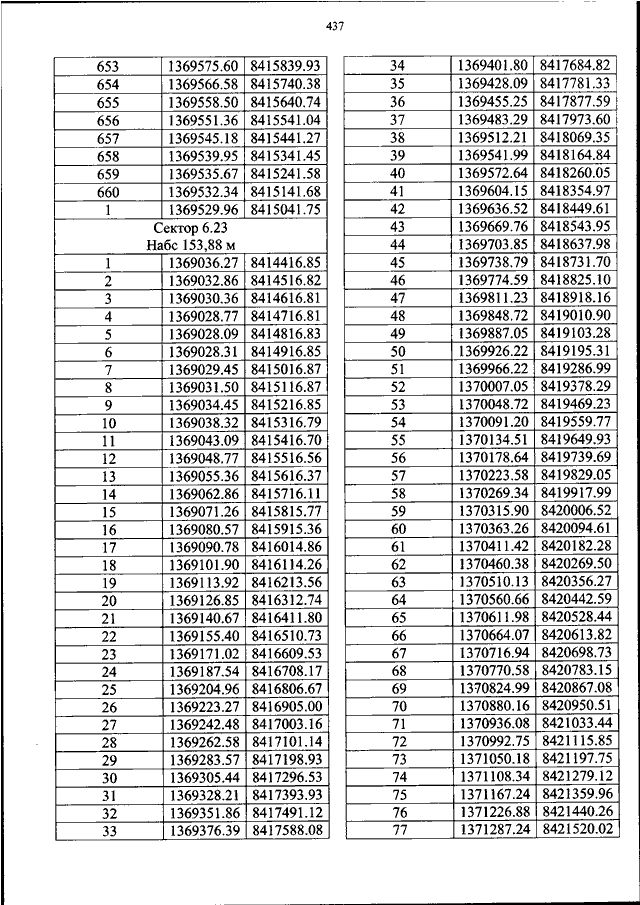 437

| | | |
|---|---|---|
| 653 | 1369575.60 | 8415839.93 |
| 654 | 1369566.58 | 8415740.38 |
| 655 | 1369558.50 | 8415640.74 |
| 656 | 1369551.36 | 8415541.04 |
| 657 | 1369545.18 | 8415441.27 |
| 658 | 1369539.95 | 8415341.45 |
| 659 | 1369535.67 | 8415241.58 |
| 660 | 1369532.34 | 8415141.68 |
| 1 | 1369529.96 | 8415041.75 |
| Сектор 6.23 Набс 153,88 м | | |
| 1 | 1369036.27 | 8414416.85 |
| 2 | 1369032.86 | 8414516.82 |
| 3 | 1369030.36 | 8414616.81 |
| 4 | 1369028.77 | 8414716.81 |
| 5 | 1369028.09 | 8414816.83 |
| 6 | 1369028.31 | 8414916.85 |
| 7 | 1369029.45 | 8415016.87 |
| 8 | 1369031.50 | 8415116.87 |
| 9 | 1369034.45 | 8415216.85 |
| 10 | 1369038.32 | 8415316.79 |
| 11 | 1369043.09 | 8415416.70 |
| 12 | 1369048.77 | 8415516.56 |
| 13 | 1369055.36 | 8415616.37 |
| 14 | 1369062.86 | 8415716.11 |
| 15 | 1369071.26 | 8415815.77 |
| 16 | 1369080.57 | 8415915.36 |
| 17 | 1369090.78 | 8416014.86 |
| 18 | 1369101.90 | 8416114.26 |
| 19 | 1369113.92 | 8416213.56 |
| 20 | 1369126.85 | 8416312.74 |
| 21 | 1369140.67 | 8416411.80 |
| 22 | 1369155.40 | 8416510.73 |
| 23 | 1369171.02 | 8416609.53 |
| 24 | 1369187.54 | 8416708.17 |
| 25 | 1369204.96 | 8416806.67 |
| 26 | 1369223.27 | 8416905.00 |
| 27 | 1369242.48 | 8417003.16 |
| 28 | 1369262.58 | 8417101.14 |
| 29 | 1369283.57 | 8417198.93 |
| 30 | 1369305.44 | 8417296.53 |
| 31 | 1369328.21 | 8417393.93 |
| 32 | 1369351.86 | 8417491.12 |
| 33 | 1369376.39 | 8417588.08 |

| | | |
|---|---|---|
| 34 | 1369401.80 | 8417684.82 |
| 35 | 1369428.09 | 8417781.33 |
| 36 | 1369455.25 | 8417877.59 |
| 37 | 1369483.29 | 8417973.60 |
| 38 | 1369512.21 | 8418069.35 |
| 39 | 1369541.99 | 8418164.84 |
| 40 | 1369572.64 | 8418260.05 |
| 41 | 1369604.15 | 8418354.97 |
| 42 | 1369636.52 | 8418449.61 |
| 43 | 1369669.76 | 8418543.95 |
| 44 | 1369703.85 | 8418637.98 |
| 45 | 1369738.79 | 8418731.70 |
| 46 | 1369774.59 | 8418825.10 |
| 47 | 1369811.23 | 8418918.16 |
| 48 | 1369848.72 | 8419010.90 |
| 49 | 1369887.05 | 8419103.28 |
| 50 | 1369926.22 | 8419195.31 |
| 51 | 1369966.22 | 8419286.99 |
| 52 | 1370007.05 | 8419378.29 |
| 53 | 1370048.72 | 8419469.23 |
| 54 | 1370091.20 | 8419559.77 |
| 55 | 1370134.51 | 8419649.93 |
| 56 | 1370178.64 | 8419739.69 |
| 57 | 1370223.58 | 8419829.05 |
| 58 | 1370269.34 | 8419917.99 |
| 59 | 1370315.90 | 8420006.52 |
| 60 | 1370363.26 | 8420094.61 |
| 61 | 1370411.42 | 8420182.28 |
| 62 | 1370460.38 | 8420269.50 |
| 63 | 1370510.13 | 8420356.27 |
| 64 | 1370560.66 | 8420442.59 |
| 65 | 1370611.98 | 8420528.44 |
| 66 | 1370664.07 | 8420613.82 |
| 67 | 1370716.94 | 8420698.73 |
| 68 | 1370770.58 | 8420783.15 |
| 69 | 1370824.99 | 8420867.08 |
| 70 | 1370880.16 | 8420950.51 |
| 71 | 1370936.08 | 8421033.44 |
| 72 | 1370992.75 | 8421115.85 |
| 73 | 1371050.18 | 8421197.75 |
| 74 | 1371108.34 | 8421279.12 |
| 75 | 1371167.24 | 8421359.96 |
| 76 | 1371226.88 | 8421440.26 |
| 77 | 1371287.24 | 8421520.02 |